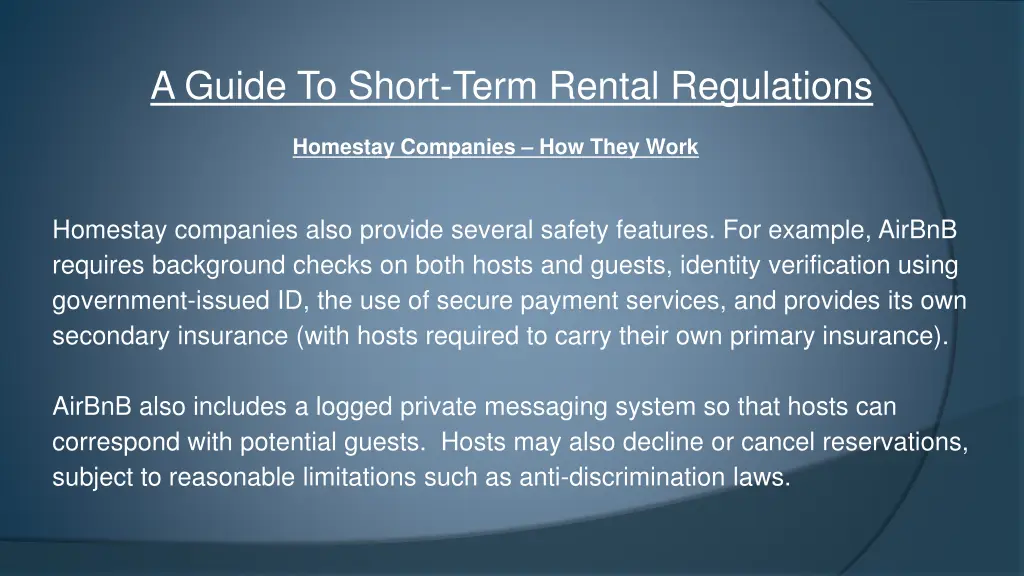 A Guide To Short-Term Rental Regulations

Homestay Companies – How They Work

Homestay companies also provide several safety features. For example, AirBnB requires background checks on both hosts and guests, identity verification using government-issued ID, the use of secure payment services, and provides its own secondary insurance (with hosts required to carry their own primary insurance).

AirBnB also includes a logged private messaging system so that hosts can correspond with potential guests.  Hosts may also decline or cancel reservations, subject to reasonable limitations such as anti-discrimination laws.